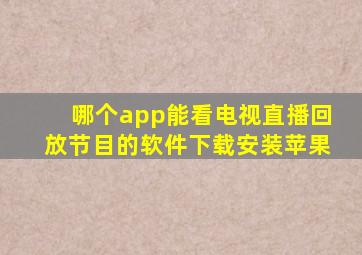 哪个app能看电视直播回放节目的软件下载安装苹果